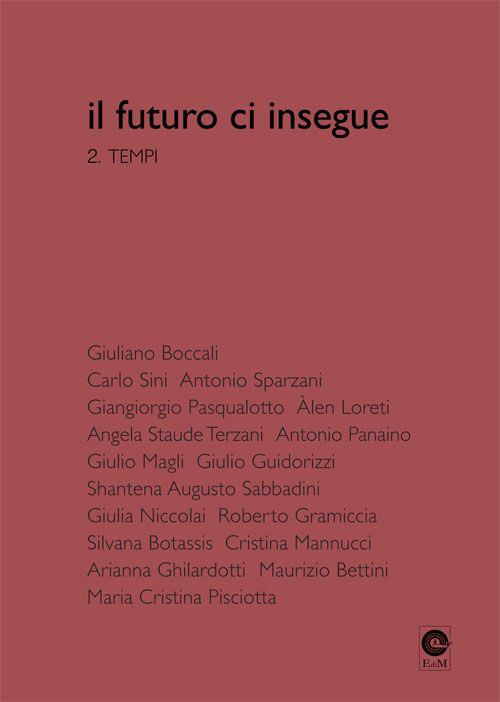 il futuro ci insegue

2. TEMPI

Giuliano Boccali
Carlo Sini Antonio Sparzani
Giangiorgio Pasqualotto Àlen Loreti
Angela Staude Terzani Antonio Panaino
Giulio Magli Giulio Guidorizzi
Shantena Augusto Sabbadini
Giulia Niccolai Roberto Gramiccia
Silvana Botassis Cristina Mannucci
Arianna Ghilardotti Maurizio Bettini
Maria Cristina Pisciotta

EdiM